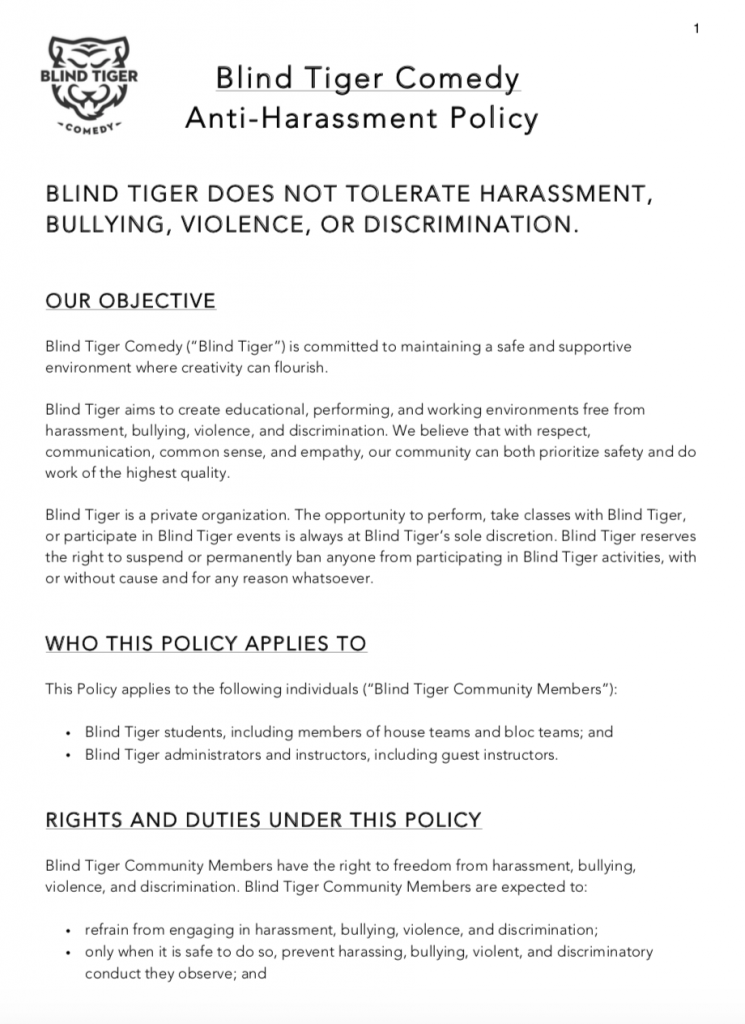 1

BLIND TIGER
COMEDY

Blind Tiger Comedy
Anti-Harassment Policy

BLIND TIGER DOES NOT TOLERATE HARASSMENT, BULLYING, VIOLENCE, OR DISCRIMINATION.

OUR OBJECTIVE

Blind Tiger Comedy ("Blind Tiger") is committed to maintaining a safe and supportive environment where creativity can flourish.

Blind Tiger aims to create educational, performing, and working environments free from harassment, bullying, violence, and discrimination. We believe that with respect, communication, common sense, and empathy, our community can both prioritize safety and do work of the highest quality.

Blind Tiger is a private organization. The opportunity to perform, take classes with Blind Tiger, or participate in Blind Tiger events is always at Blind Tiger's sole discretion. Blind Tiger reserves the right to suspend or permanently ban anyone from participating in Blind Tiger activities, with or without cause and for any reason whatsoever.

WHO THIS POLICY APPLIES TO

This Policy applies to the following individuals ("Blind Tiger Community Members"):

• Blind Tiger students, including members of house teams and bloc teams; and
• Blind Tiger administrators and instructors, including guest instructors.

RIGHTS AND DUTIES UNDER THIS POLICY

Blind Tiger Community Members have the right to freedom from harassment, bullying, violence, and discrimination. Blind Tiger Community Members are expected to:

• refrain from engaging in harassment, bullying, violence, and discrimination;
• only when it is safe to do so, prevent harassing, bullying, violent, and discriminatory conduct they observe; and